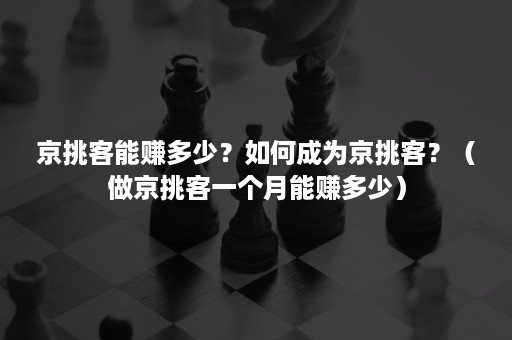 京挑客能赚多少？如何成为京挑客？（做京挑客一个月能赚多少）